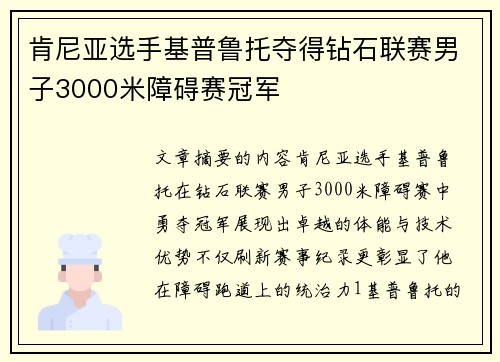 肯尼亚选手基普鲁托夺得钻石联赛男子3000米障碍赛冠军

文章摘要的内容肯尼亚选手基普鲁托在钻石联赛男子3000米障碍赛中勇夺冠军展现出卓越的体能与技术优势不仅刷新赛事纪录更彰显了他在障碍跑道上的统治力1基普鲁托的